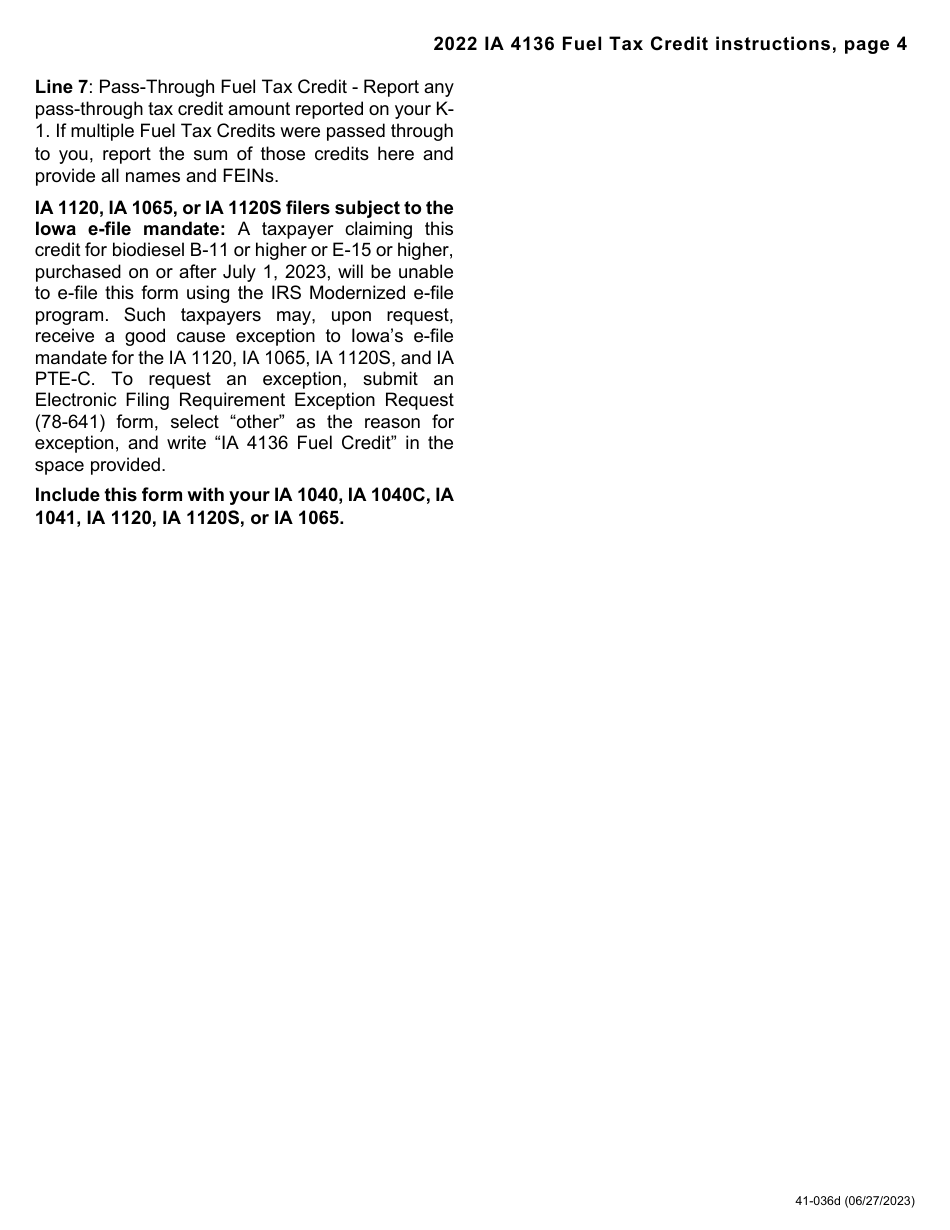 2022 IA 4136 Fuel Tax Credit instructions, page 4

Line 7: Pass-Through Fuel Tax Credit - Report any pass-through tax credit amount reported on your K-1. If multiple Fuel Tax Credits were passed through to you, report the sum of those credits here and provide all names and FEINs.

IA 1120, IA 1065, or IA 1120S filers subject to the Iowa e-file mandate: A taxpayer claiming this credit for biodiesel B-11 or higher or E-15 or higher, purchased on or after July 1, 2023, will be unable to e-file this form using the IRS Modernized e-file program. Such taxpayers may, upon request, receive a good cause exception to Iowa’s e-file mandate for the IA 1120, IA 1065, IA 1120S, and IA PTE-C. To request an exception, submit an Electronic Filing Requirement Exception Request (78-641) form, select “other” as the reason for exception, and write “IA 4136 Fuel Credit” in the space provided.

Include this form with your IA 1040, IA 1040C, IA 1041, IA 1120, IA 1120S, or IA 1065.

41-036d (06/27/2023)